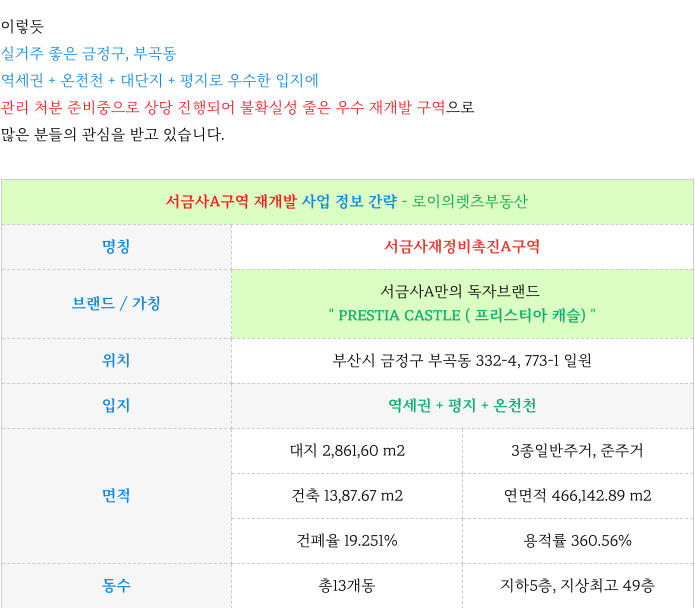 이렇듯
실거주 좋은 금정구, 부곡동
역세권 + 온천천 + 대단지 + 평지로 우수한 입지에
관리 처분 준비중으로 상당 진행되어 불확실성 줄은 우수 재개발 구역으로
많은 분들의 관심을 받고 있습니다.

| 서금사A구역 재개발 사업 정보 간략 - 로이의렛츠부동산 | | |
|---|---|---|
| 명칭 | 서금사재정비촉진A구역 | |
| 브랜드 / 가칭 | 서금사A만의 독자브랜드 " PRESTIA CASTLE ( 프리스티아 캐슬) " | |
| 위치 | 부산시 금정구 부곡동 332-4, 773-1 일원 | |
| 입지 | 역세권 + 평지 + 온천천 | |
| 면적 | 대지 2,861,60 m2 | 3종일반주거, 준주거 |
| | 건축 13,87.67 m2 | 연면적 466,142.89 m2 |
| | 건폐율 19.251% | 용적률 360.56% |
| 동수 | 총13개동 | 지하5층, 지상최고 49층 |